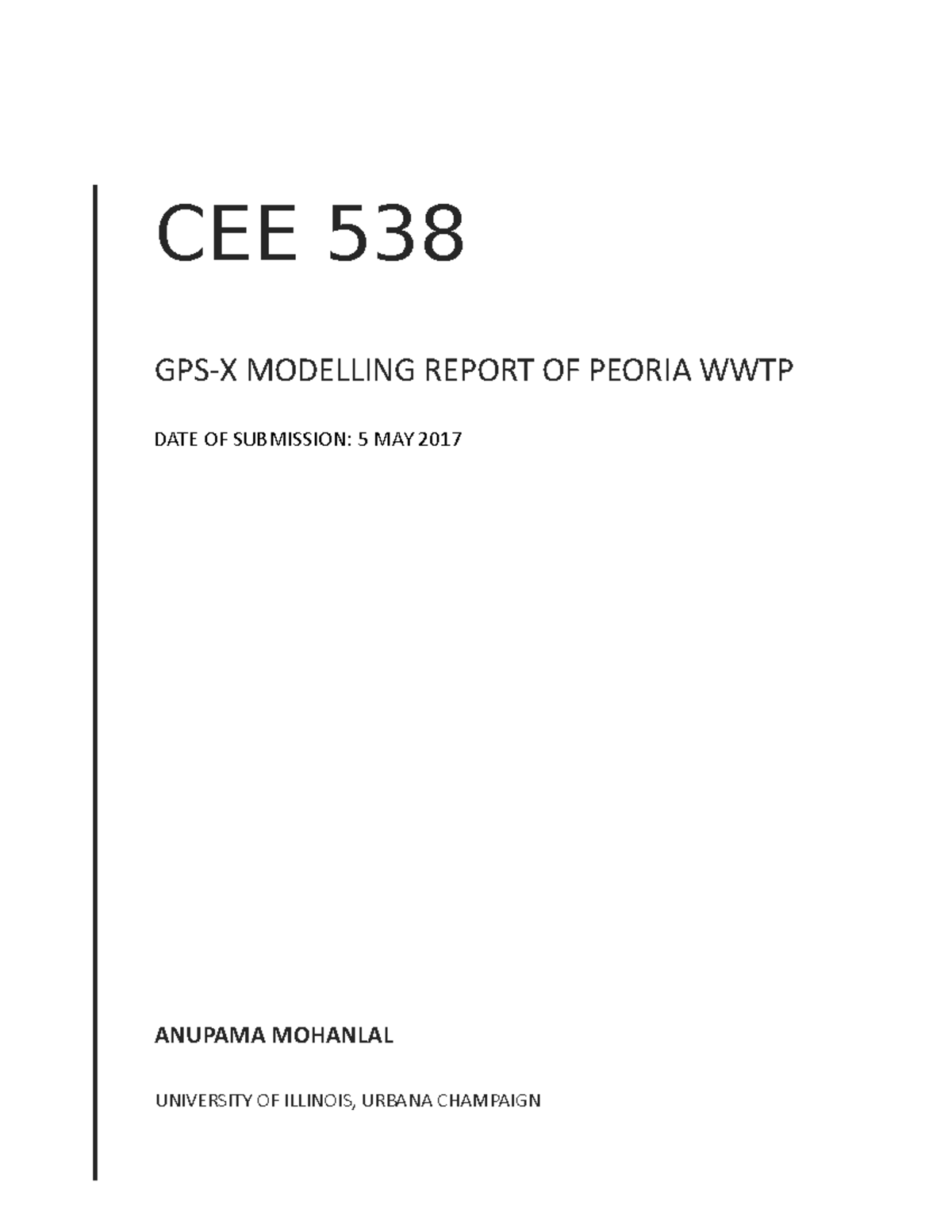 CEE 538

GPS-X MODELLING REPORT OF PEORIA WWTP

DATE OF SUBMISSION: 5 MAY 2017

ANUPAMA MOHANLAL

UNIVERSITY OF ILLINOIS, URBANA CHAMPAIGN